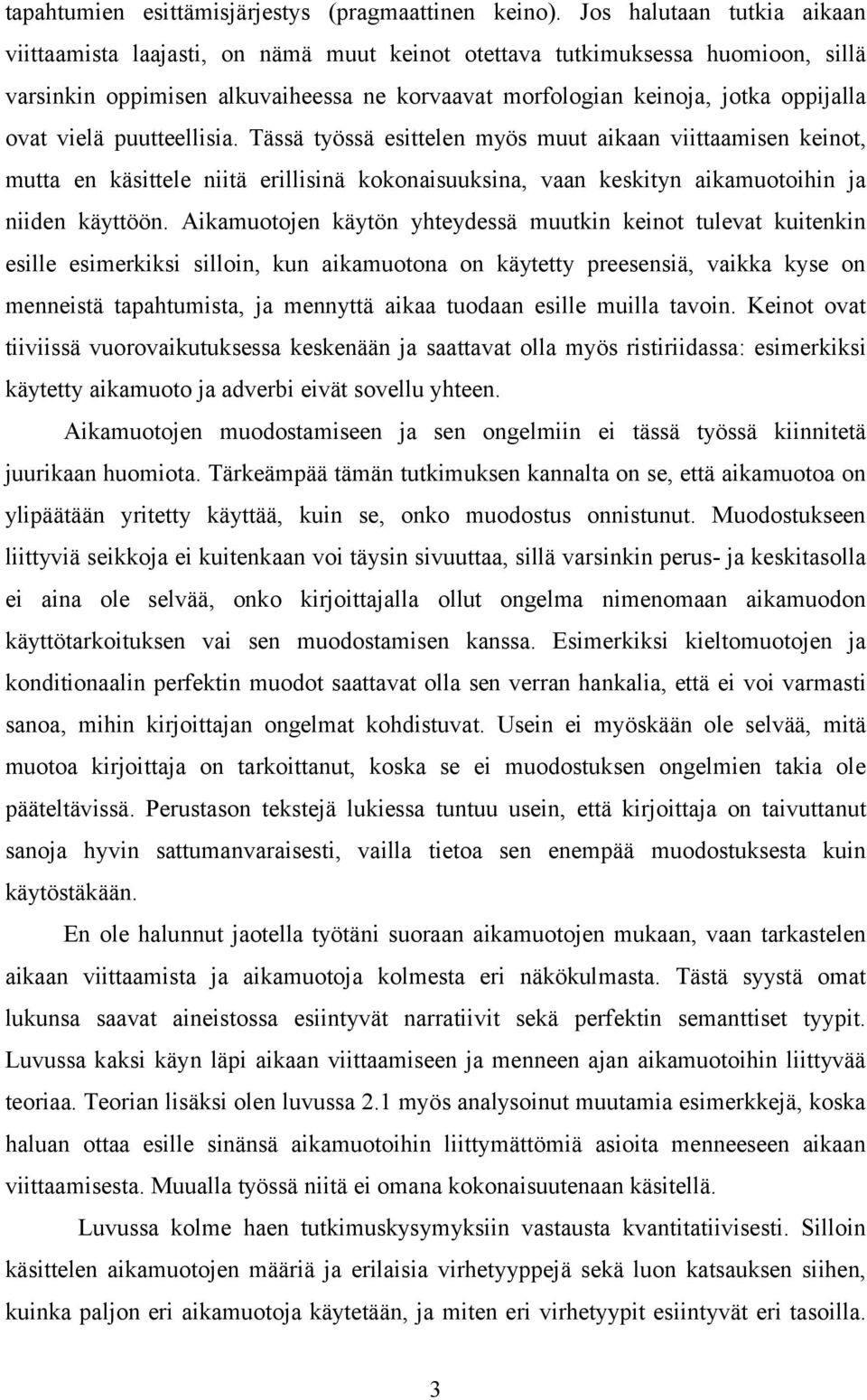 tapahtumien esittämisjärjestys (pragmaattinen keino). Jos halutaan tutkia aikaan viittaamista laajasti, on nämä muut keinot otettava tutkimuksessa huomioon, sillä varsinkin oppimisen alkuvaiheessa ne korvaavat morfologian keinoja, jotka oppijalla ovat vielä puutteellisia. Tässä työssä esittelen myös muut aikaan viittaamisen keinot, mutta en käsittele niitä erillisinä kokonaisuuksina, vaan keskityn aikamuotoihin ja niiden käyttöön. Aikamuotojen käytön yhteydessä muutkin keinot tulevat kuitenkin esille esimerkiksi silloin, kun aikamuotona on käytetty preesensiä, vaikka kyse on menneistä tapahtumista, ja mennyttä aikaa tuodaan esille muilla tavoin. Keinot ovat tiiviissä vuorovaikutuksessa keskenään ja saattavat olla myös ristiriidassa: esimerkiksi käytetty aikamuoto ja adverbi eivät sovellu yhteen.

Aikamuotojen muodostamiseen ja sen ongelmiin ei tässä työssä kiinnitetä juurikaan huomiota. Tärkeämpää tämän tutkimuksen kannalta on se, että aikamuotoa on ylipäätään yritetty käyttää, kuin se, onko muodostus onnistunut. Muodostukseen liittyviä seikkoja ei kuitenkaan voi täysin sivuuttaa, sillä varsinkin perus- ja keskitasolla ei aina ole selvää, onko kirjoittajalla ollut ongelma nimenomaan aikamuodon käyttötarkoituksen vai sen muodostamisen kanssa. Esimerkiksi kieltomuotojen ja konditionaalin perfektin muodot saattavat olla sen verran hankalia, että ei voi varmasti sanoa, mihin kirjoittajan ongelmat kohdistuvat. Usein ei myöskään ole selvää, mitä muotoa kirjoittaja on tarkoittanut, koska se ei muodostuksen ongelmien takia ole pääteltävissä. Perustason tekstejä lukiessa tuntuu usein, että kirjoittaja on taivuttanut sanoja hyvin sattumanvaraisesti, vailla tietoa sen enempää muodostuksesta kuin käytöstäkään.

En ole halunnut jaotella työtäni suoraan aikamuotojen mukaan, vaan tarkastelen aikaan viittaamista ja aikamuotoja kolmesta eri näkökulmasta. Tästä syystä omat lukunsa saavat aineistossa esiintyvät narratiivit sekä perfektin semanttiset tyypit. Luvussa kaksi käyn läpi aikaan viittaamiseen ja menneen ajan aikamuotoihin liittyvää teoriaa. Teorian lisäksi olen luvussa 2.1 myös analysoinut muutamia esimerkkejä, koska haluan ottaa esille sinänsä aikamuotoihin liittymättömiä asioita menneeseen aikaan viittaamisesta. Muualla työssä niitä ei omana kokonaisuutenaan käsitellä.

Luvussa kolme haen tutkimuskysymyksiin vastausta kvantitatiivisesti. Silloin käsittelen aikamuotojen määriä ja erilaisia virhetyyppejä sekä luon katsauksen siihen, kuinka paljon eri aikamuotoja käytetään, ja miten eri virhetyypit esiintyvät eri tasoilla.

3